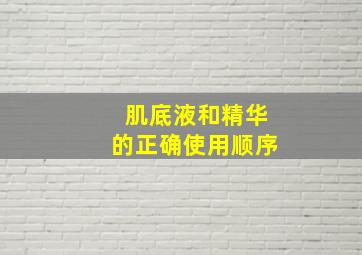 肌底液和精华
的正确使用顺序